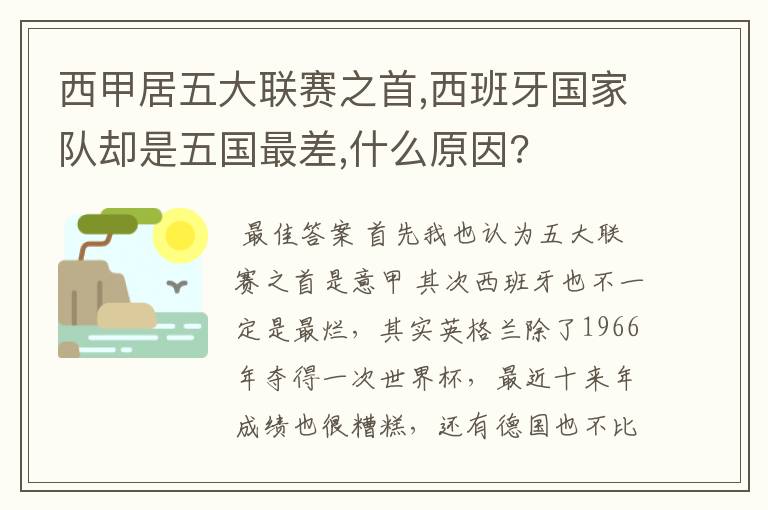 西甲居五大联赛之首,西班牙国家队却是五国最差,什么原因?

最佳答案 首先我也认为五大联赛之首是意甲 其次西班牙也不一定是最烂，其实英格兰除了1966年夺得一次世界杯，最近十来年成绩也很糟糕，还有德国也不比